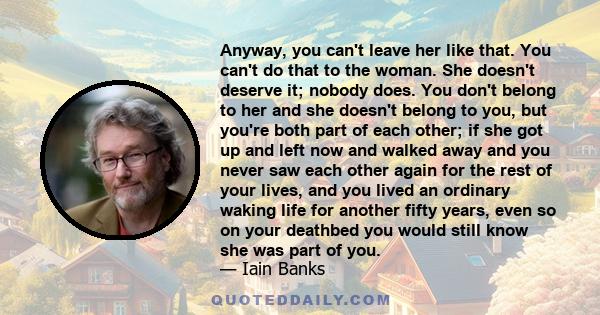 Anyway, you can't leave her like that. You can't do that to the woman. She doesn't deserve it; nobody does. You don't belong to her and she doesn't belong to you, but you're both part of each other; if she got up and left now and walked away and you never saw each other again for the rest of your lives, and you lived an ordinary waking life for another fifty years, even so on your deathbed you would still know she was part of you.
— Iain Banks

QUOTEDDAILY.COM